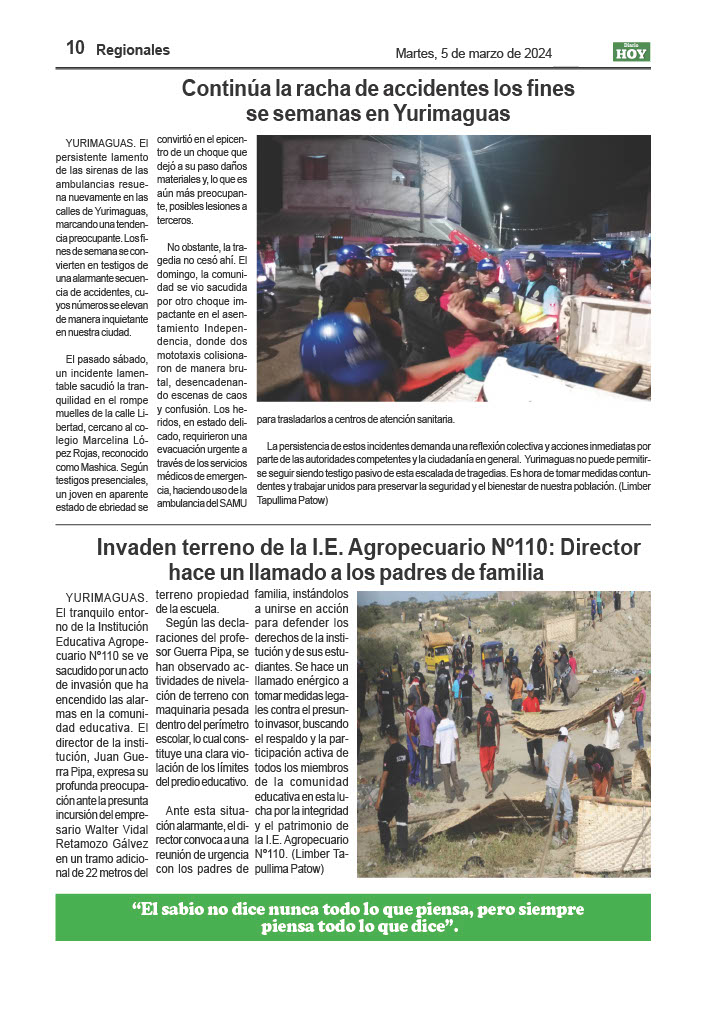 10 Regionales

Martes, 5 de marzo de 2024

Diario HOY

Continúa la racha de accidentes los fines se semanas en Yurimaguas

YURIMAGUAS. El persistente lamento de las sirenas de las ambulancias resuena nuevamente en las calles de Yurimaguas, marcando una tendencia preocupante. Los fines de semana se convierten en testigos de una alarmante secuencia de accidentes, cuyos números se elevan de manera inquietante en nuestra ciudad.

El pasado sábado, un incidente lamentable sacudió la tranquilidad en el rompe muelles de la calle Libertad, cercano al colegio Marcelina López Rojas, reconocido como Mashica. Según testigos presenciales, un joven en aparente estado de ebriedad se convirtió en el epicentro de un choque que dejó a su paso daños materiales y, lo que es aún más preocupante, posibles lesiones a terceros.

No obstante, la tragedia no cesó ahí. El domingo, la comunidad se vio sacudida por otro choque impactante en el asentamiento Independencia, donde dos mototaxis colisionaron de manera brutal, desencadenando escenas de caos y confusión. Los heridos, en estado delicado, requirieron una evacuación urgente a través de los servicios médicos de emergencia, haciendo uso de la ambulancia del SAMU para trasladarlos a centros de atención sanitaria.

La persistencia de estos incidentes demanda una reflexión colectiva y acciones inmediatas por parte de las autoridades competentes y la ciudadanía en general. Yurimaguas no puede permitirse seguir siendo testigo pasivo de esta escalada de tragedias. Es hora de tomar medidas contundentes y trabajar unidos para preservar la seguridad y el bienestar de nuestra población. (Limber Tapullima Patow)

Invaden terreno de la I.E. Agropecuario Nº110: Director hace un llamado a los padres de familia

YURIMAGUAS. El tranquilo entorno de la Institución Educativa Agropecuario Nº110 se ve sacudido por un acto de invasión que ha encendido las alarmas en la comunidad educativa. El director de la institución, Juan Guerra Pipa, expresa su profunda preocupación ante la presunta incursión del empresario Walter Vidal Retamozo Gálvez en un tramo adicional de 22 metros del terreno propiedad de la escuela.

Según las declaraciones del profesor Guerra Pipa, se han observado actividades de nivelación de terreno con maquinaria pesada dentro del perímetro escolar, lo cual constituye una clara violación de los límites del predio educativo.

Ante esta situación alarmante, el director convoca a una reunión de urgencia con los padres de familia, instándolos a unirse en acción para defender los derechos de la institución y de sus estudiantes. Se hace un llamado enérgico a tomar medidas legales contra el presunto invasor, buscando el respaldo y la participación activa de todos los miembros de la comunidad educativa en esta lucha por la integridad y el patrimonio de la I.E. Agropecuario Nº110. (Limber Tapullima Patow)

“El sabio no dice nunca todo lo que piensa, pero siempre piensa todo lo que dice”.